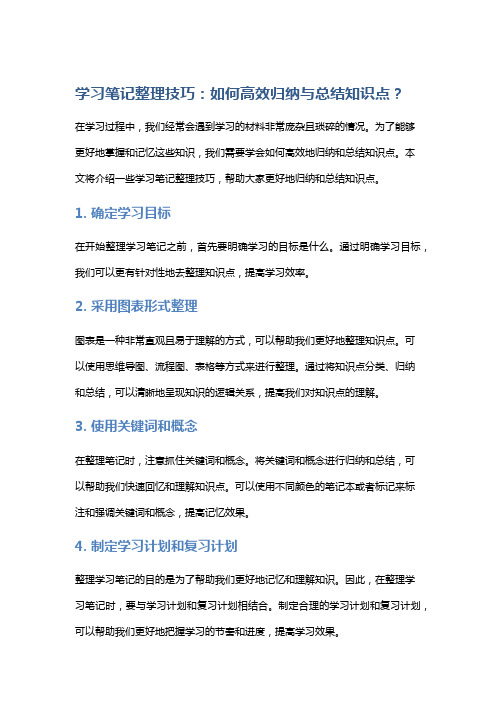 学习笔记整理技巧：如何高效归纳与总结知识点？

在学习过程中，我们经常会遇到学习的材料非常庞杂且琐碎的情况。为了能够更好地掌握和记忆这些知识，我们需要学会如何高效地归纳和总结知识点。本文将介绍一些学习笔记整理技巧，帮助大家更好地归纳和总结知识点。

1. 确定学习目标

在开始整理学习笔记之前，首先要明确学习的目标是什么。通过明确学习目标，我们可以更有针对性地去整理知识点，提高学习效率。

2. 采用图表形式整理

图表是一种非常直观且易于理解的方式，可以帮助我们更好地整理知识点。可以使用思维导图、流程图、表格等方式来进行整理。通过将知识点分类、归纳和总结，可以清晰地呈现知识的逻辑关系，提高我们对知识点的理解。

3. 使用关键词和概念

在整理笔记时，注意抓住关键词和概念。将关键词和概念进行归纳和总结，可以帮助我们快速回忆和理解知识点。可以使用不同颜色的笔记本或者标记来标注和强调关键词和概念，提高记忆效果。

4. 制定学习计划和复习计划

整理学习笔记的目的是为了帮助我们更好地记忆和理解知识。因此，在整理学习笔记时，要与学习计划和复习计划相结合。制定合理的学习计划和复习计划，可以帮助我们更好地把握学习的节奏和进度，提高学习效果。